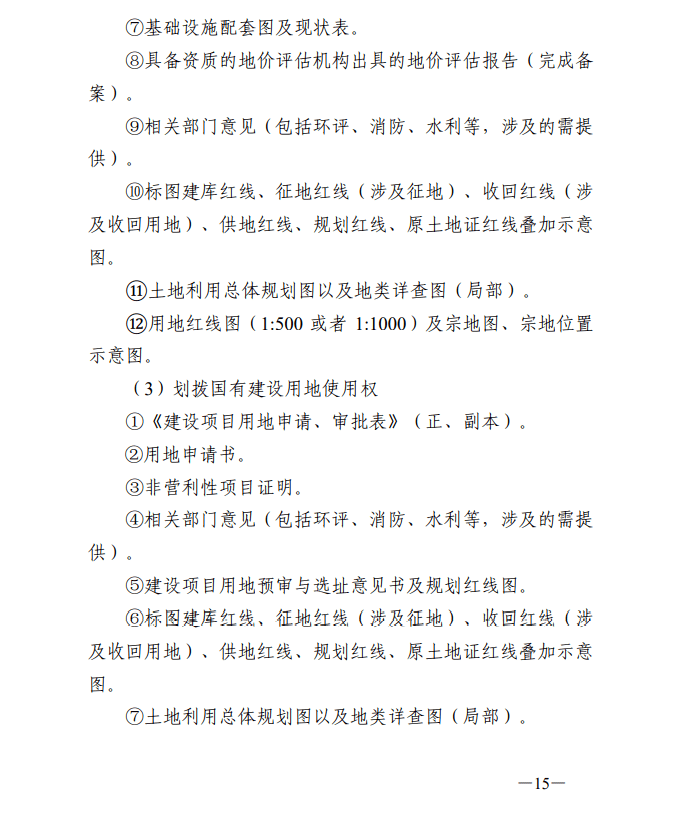 ⑦基础设施配套图及现状表。

⑧具备资质的地价评估机构出具的地价评估报告（完成备案）。

⑨相关部门意见（包括环评、消防、水利等，涉及的需提供）。

⑩标图建库红线、征地红线（涉及征地）、收回红线（涉及收回用地）、供地红线、规划红线、原土地证红线叠加示意图。

⑪土地利用总体规划图以及地类详查图（局部）。

⑫用地红线图（1:500 或者 1:1000）及宗地图、宗地位置示意图。

（3）划拨国有建设用地使用权

①《建设项目用地申请、审批表》（正、副本）。

②用地申请书。

③非营利性项目证明。

④相关部门意见（包括环评、消防、水利等，涉及的需提供）。

⑤建设项目用地预审与选址意见书及规划红线图。

⑥标图建库红线、征地红线（涉及征地）、收回红线（涉及收回用地）、供地红线、规划红线、原土地证红线叠加示意图。

⑦土地利用总体规划图以及地类详查图（局部）。

—15—